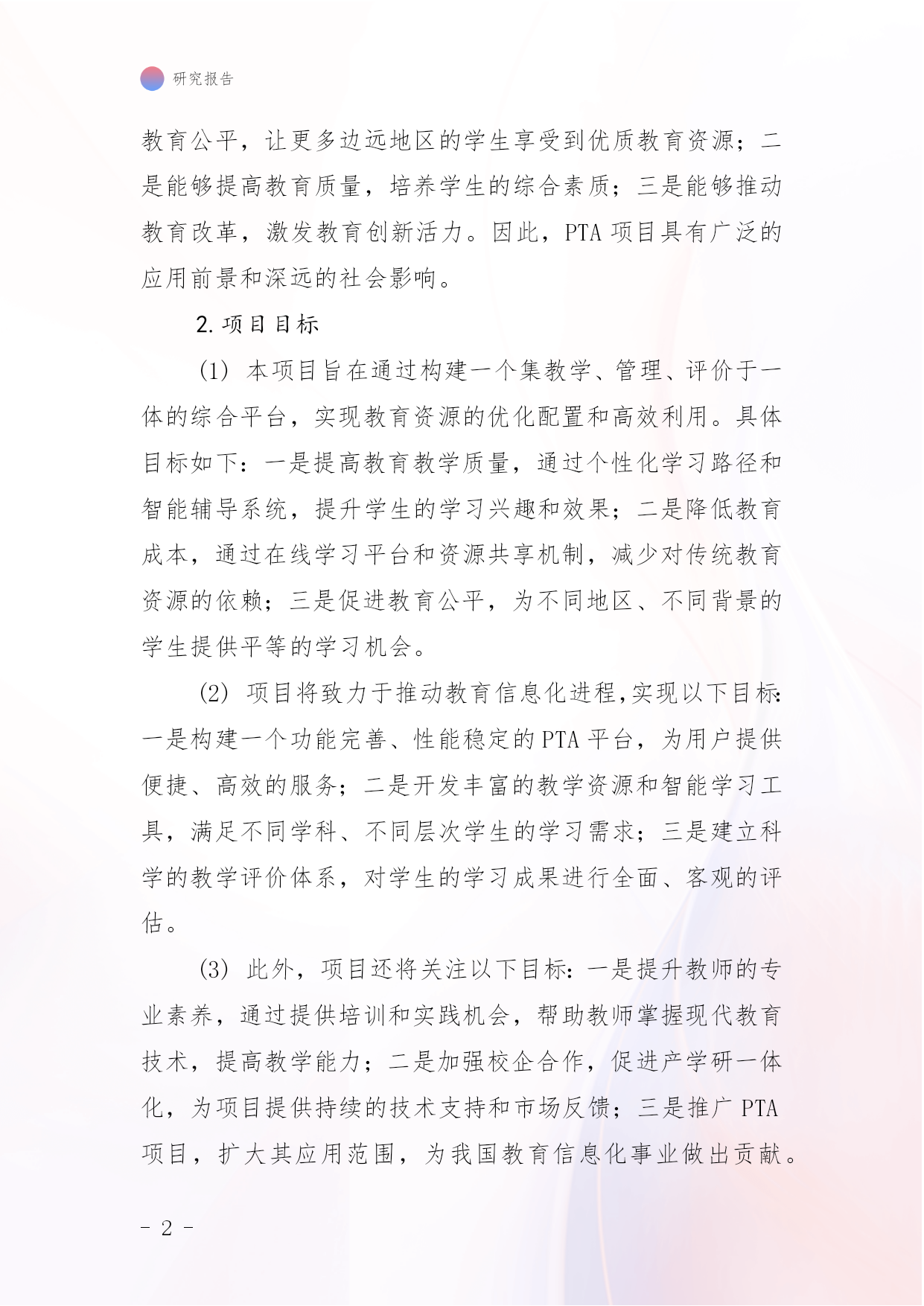 研究报告

教育公平，让更多边远地区的学生享受到优质教育资源；二是能够提高教育质量，培养学生的综合素质；三是能够推动教育改革，激发教育创新活力。因此，PTA 项目具有广泛的应用前景和深远的社会影响。

2. 项目目标

(1) 本项目旨在通过构建一个集教学、管理、评价于一体的综合平台，实现教育资源的优化配置和高效利用。具体目标如下：一是提高教育教学质量，通过个性化学习路径和智能辅导系统，提升学生的学习兴趣和效果；二是降低教育成本，通过在线学习平台和资源共享机制，减少对传统教育资源的依赖；三是促进教育公平，为不同地区、不同背景的学生提供平等的学习机会。

(2) 项目将致力于推动教育信息化进程,实现以下目标:一是构建一个功能完善、性能稳定的 PTA 平台，为用户提供便捷、高效的服务；二是开发丰富的教学资源和智能学习工具，满足不同学科、不同层次学生的学习需求；三是建立科学的教学评价体系，对学生的学习成果进行全面、客观的评估。

(3) 此外，项目还将关注以下目标：一是提升教师的专业素养，通过提供培训和实践机会，帮助教师掌握现代教育技术，提高教学能力；二是加强校企合作，促进产学研一体化，为项目提供持续的技术支持和市场反馈；三是推广 PTA 项目，扩大其应用范围，为我国教育信息化事业做出贡献。

- 2 -